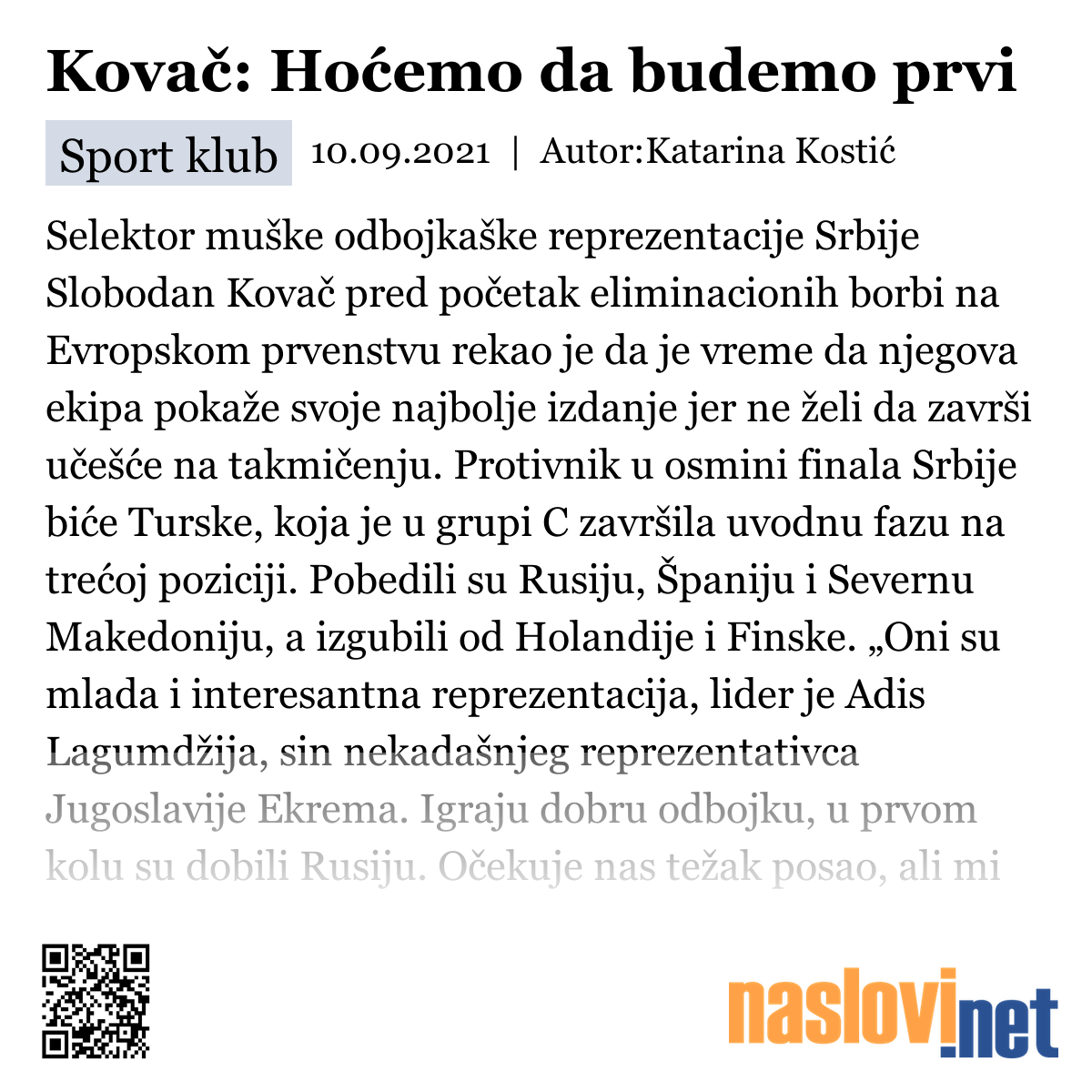 Kovač: Hoćemo da budemo prvi

Sport klub 10.09.2021 | Autor:Katarina Kostić

Selektor muške odbojkaške reprezentacije Srbije Slobodan Kovač pred početak eliminacionih borbi na Evropskom prvenstvu rekao je da je vreme da njegova ekipa pokaže svoje najbolje izdanje jer ne želi da završi učešće na takmičenju. Protivnik u osmini finala Srbije biće Turske, koja je u grupi C završila uvodnu fazu na trećoj poziciji. Pobedili su Rusiju, Španiju i Severnu Makedoniju, a izgubili od Holandije i Finske. „Oni su mlada i interesantna reprezentacija, lider je Adis Lagumdžija, sin nekadašnjeg reprezentativca Jugoslavije Ekrema. Igraju dobru odbojku, u prvom kolu su dobili Rusiju. Očekuje nas težak posao, ali mi

naslovi.net